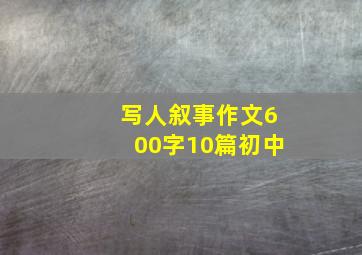 写人叙事作文600字10篇初中